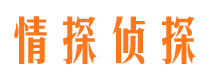 情探侦探